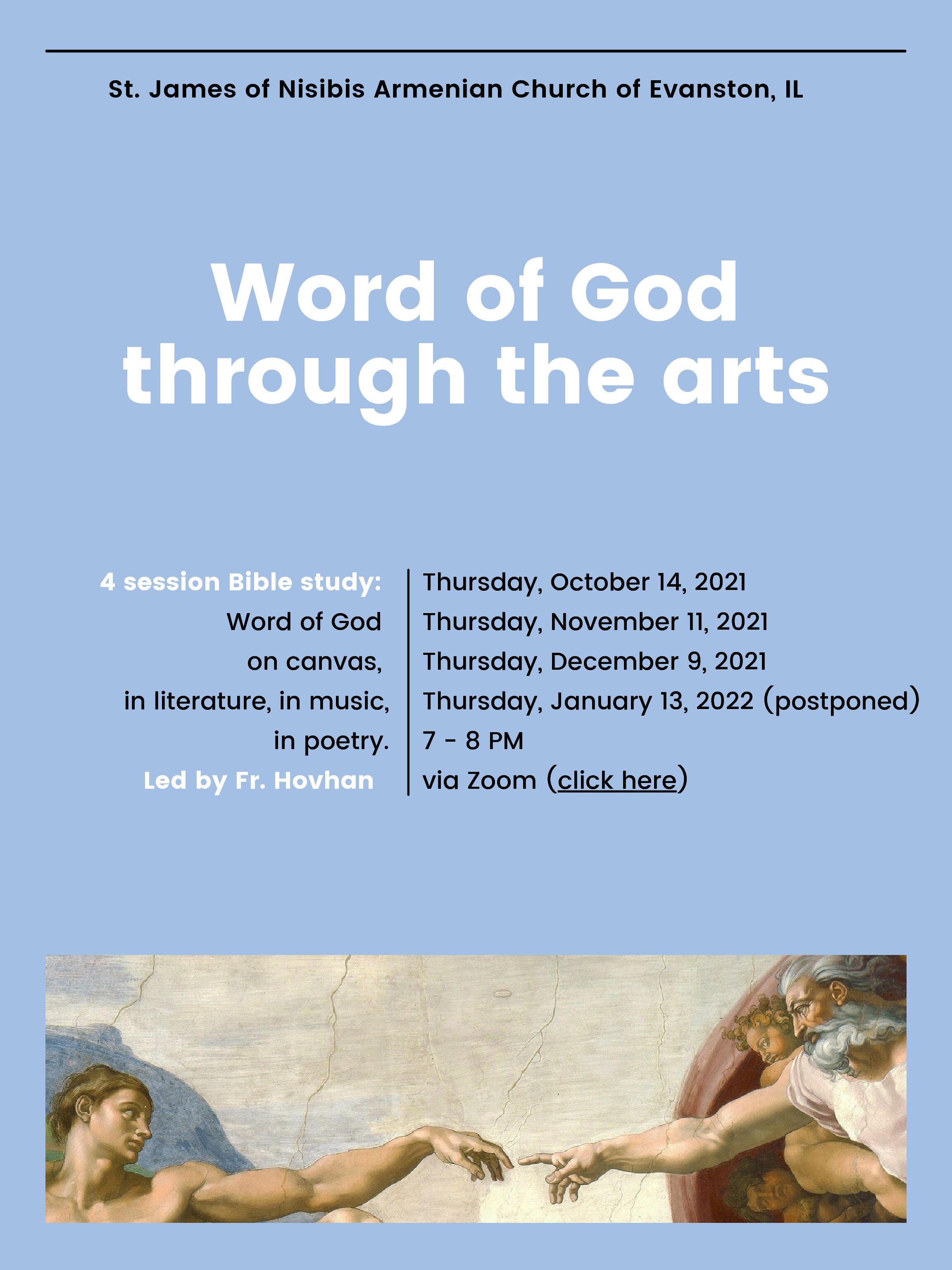 St. James of Nisibis Armenian Church of Evanston, IL

Word of God through the arts

4 session Bible study:
Word of God
on canvas,
in literature, in music,
in poetry.
Led by Fr. Hovhan

Thursday, October 14, 2021
Thursday, November 11, 2021
Thursday, December 9, 2021
Thursday, January 13, 2022 (postponed)
7 - 8 PM
via Zoom (click here)